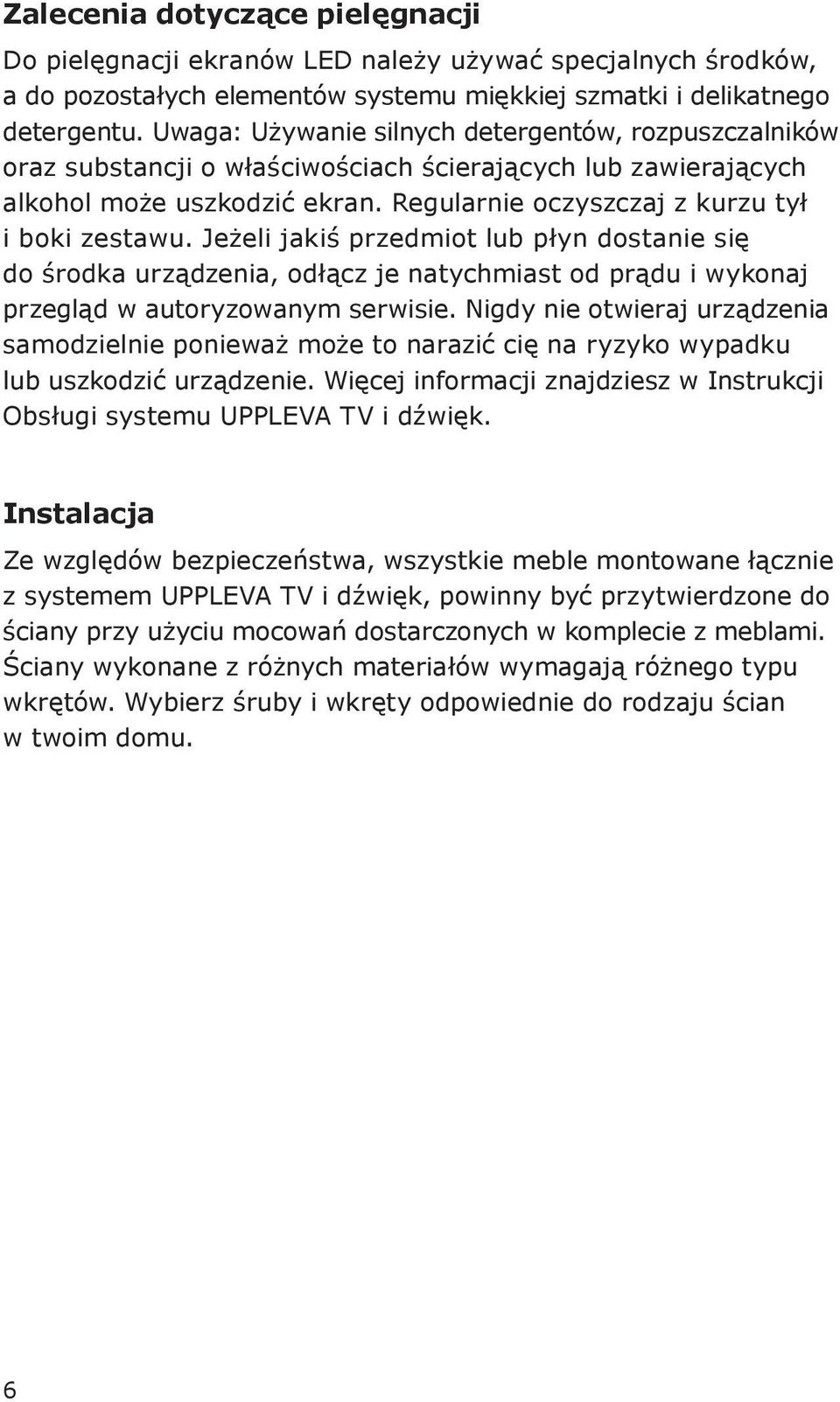 Zalecenia dotyczące pielęgnacji

Do pielęgnacji ekranów LED należy używać specjalnych środków, a do pozostałych elementów systemu miękkiej szmatki i delikatnego detergentu. Uwaga: Używanie silnych detergentów, rozpuszczalników oraz substancji o właściwościach ścierających lub zawierających alkohol może uszkodzić ekran. Regularnie oczyszczaj z kurzu tył i boki zestawu. Jeżeli jakiś przedmiot lub płyn dostanie się do środka urządzenia, odłącz je natychmiast od prądu i wykonaj przegląd w autoryzowanym serwisie. Nigdy nie otwieraj urządzenia samodzielnie ponieważ może to narazić cię na ryzyko wypadku lub uszkodzić urządzenie. Więcej informacji znajdziesz w Instrukcji Obsługi systemu UPPLEVA TV i dźwięk.

Instalacja

Ze względów bezpieczeństwa, wszystkie meble montowane łącznie z systemem UPPLEVA TV i dźwięk, powinny być przytwierdzone do ściany przy użyciu mocowań dostarczonych w komplecie z meblami. Ściany wykonane z różnych materiałów wymagają różnego typu wkrętów. Wybierz śruby i wkręty odpowiednie do rodzaju ścian w twoim domu.

6